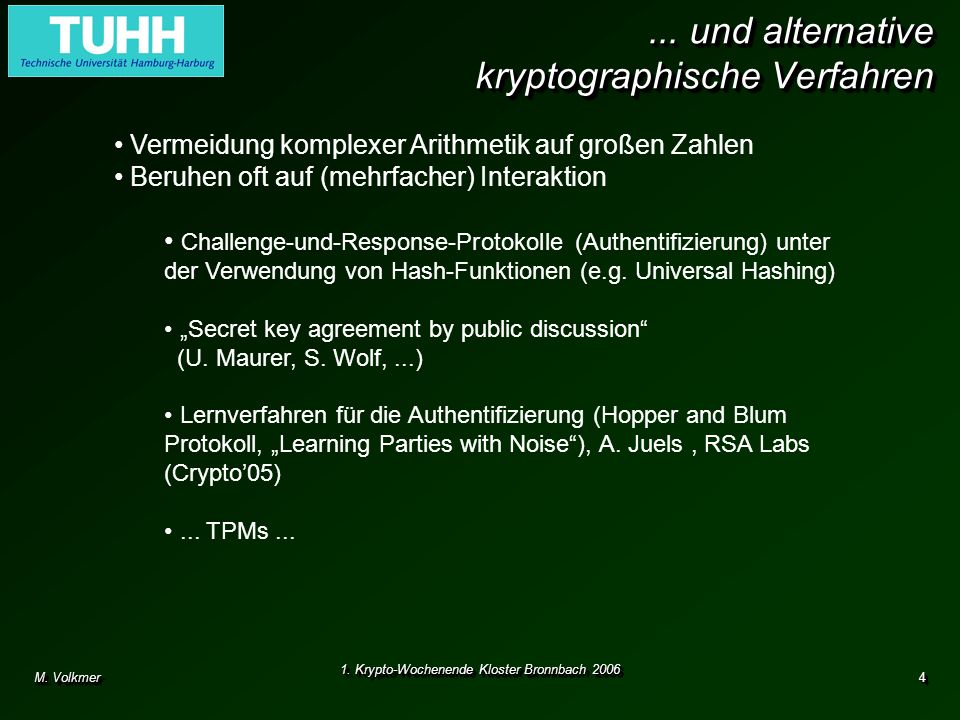 TUHH
Technische Universität Hamburg-Harburg

... und alternative kryptographische Verfahren

• Vermeidung komplexer Arithmetik auf großen Zahlen
• Beruhen oft auf (mehrfacher) Interaktion

• Challenge-und-Response-Protokolle (Authentifizierung) unter der Verwendung von Hash-Funktionen (e.g. Universal Hashing)

• „Secret key agreement by public discussion“ (U. Maurer, S. Wolf, ...)

• Lernverfahren für die Authentifizierung (Hopper and Blum Protokoll, „Learning Parties with Noise“), A. Juels , RSA Labs (Crypto’05)

• ... TPMs ...

M. Volkmer

1. Krypto-Wochenende Kloster Bronnbach 2006

4